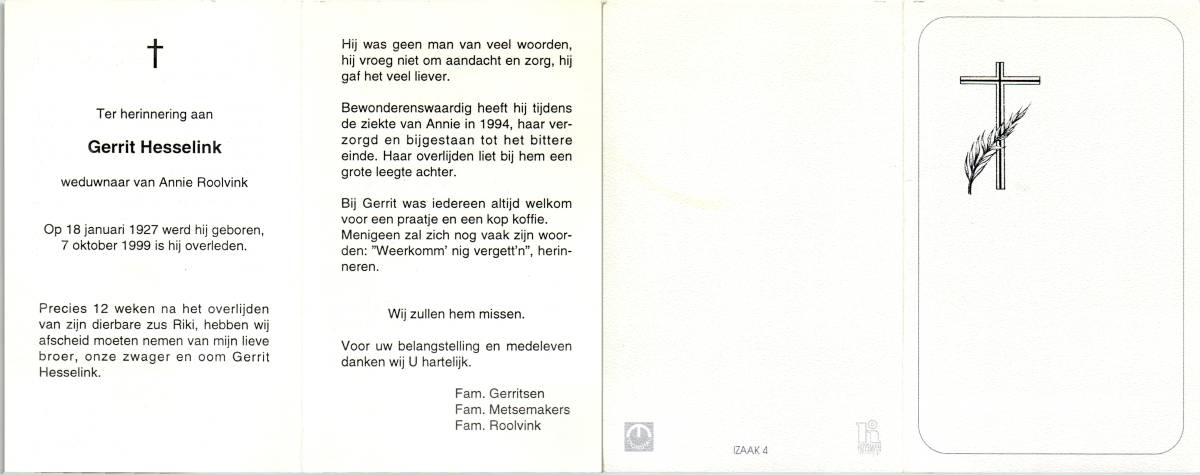 †

Ter herinnering aan

Gerrit Hesselink

weduwnaar van Annie Roolvink

Op 18 januari 1927 werd hij geboren, 7 oktober 1999 is hij overleden.

Precies 12 weken na het overlijden van zijn dierbare zus Riki, hebben wij afscheid moeten nemen van mijn lieve broer, onze zwager en oom Gerrit Hesselink.

Hij was geen man van veel woorden, hij vroeg niet om aandacht en zorg, hij gaf het veel liever.

Bewonderenswaardig heeft hij tijdens de ziekte van Annie in 1994, haar verzorgd en bijgestaan tot het bittere einde. Haar overlijden liet bij hem een grote leegte achter.

Bij Gerrit was iedereen altijd welkom voor een praatje en een kop koffie. Menigeen zal zich nog vaak zijn woorden: "Weerkomm' nig vergett'n", herinneren.

Wij zullen hem missen.

Voor uw belangstelling en medeleven danken wij U hartelijk.

Fam. Gerritsen
Fam. Metsemakers
Fam. Roolvink

IZAAK 4